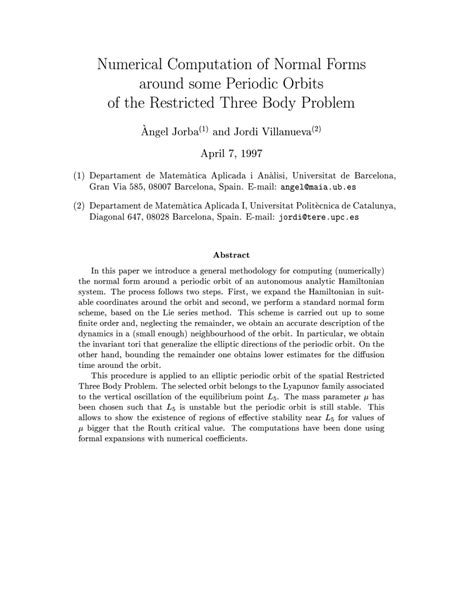 Numerical Computation of Normal Forms around some Periodic Orbits of the Restricted Three Body Problem

Àngel Jorba$^{(1)}$ and Jordi Villanueva$^{(2)}$

April 7, 1997

(1) Departament de Matemàtica Aplicada i Anàlisi, Universitat de Barcelona, Gran Via 585, 08007 Barcelona, Spain. E-mail: angel@maia.ub.es

(2) Departament de Matemàtica Aplicada I, Universitat Politècnica de Catalunya, Diagonal 647, 08028 Barcelona, Spain. E-mail: jordi@tere.upc.es

Abstract

In this paper we introduce a general methodology for computing (numerically) the normal form around a periodic orbit of an autonomous analytic Hamiltonian system. The process follows two steps. First, we expand the Hamiltonian in suitable coordinates around the orbit and second, we perform a standard normal form scheme, based on the Lie series method. This scheme is carried out up to some finite order and, neglecting the remainder, we obtain an accurate description of the dynamics in a (small enough) neighbourhood of the orbit. In particular, we obtain the invariant tori that generalize the elliptic directions of the periodic orbit. On the other hand, bounding the remainder one obtains lower estimates for the diffusion time around the orbit.

This procedure is applied to an elliptic periodic orbit of the spatial Restricted Three Body Problem. The selected orbit belongs to the Lyapunov family associated to the vertical oscillation of the equilibrium point $L_5$. The mass parameter $\mu$ has been chosen such that $L_5$ is unstable but the periodic orbit is still stable. This allows to show the existence of regions of effective stability near $L_5$ for values of $\mu$ bigger that the Routh critical value. The computations have been done using formal expansions with numerical coefficients.